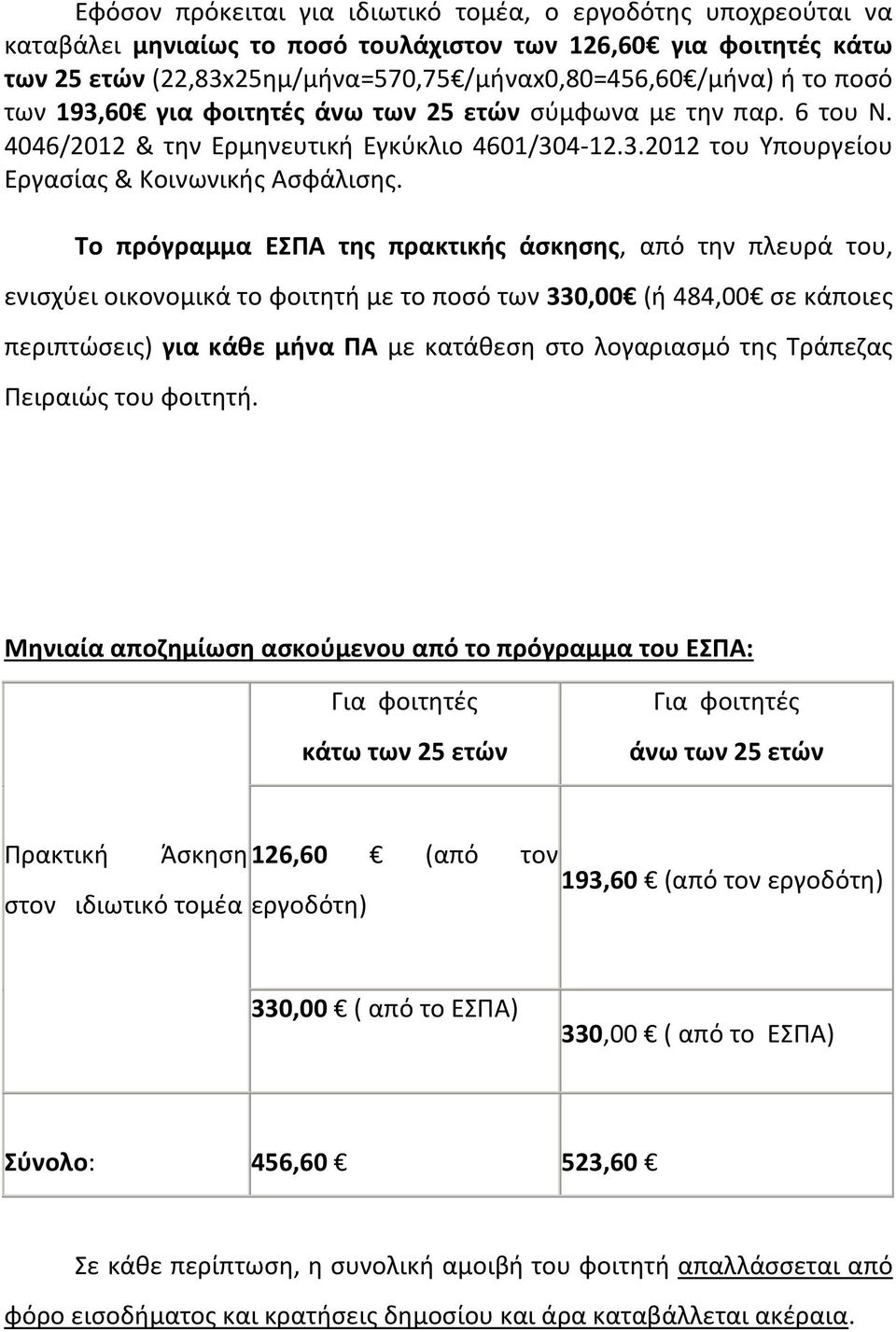 Εφόσον πρόκειται για ιδιωτικό τομέα, ο εργοδότης υποχρεούται να καταβάλει μηνιαίως το ποσό τουλάχιστον των 126,60€ για φοιτητές κάτω των 25 ετών (22,83x25ημ/μήνα=570,75€/μήναx0,80=456,60€/μήνα) ή το ποσό των 193,60€ για φοιτητές άνω των 25 ετών σύμφωνα με την παρ. 6 του Ν. 4046/2012 & την Ερμηνευτική Εγκύκλιο 4601/304-12.3.2012 του Υπουργείου Εργασίας & Κοινωνικής Ασφάλισης.

Το πρόγραμμα ΕΣΠΑ της πρακτικής άσκησης, από την πλευρά του, ενισχύει οικονομικά το φοιτητή με το ποσό των 330,00€ (ή 484,00€ σε κάποιες περιπτώσεις) για κάθε μήνα ΠΑ με κατάθεση στο λογαριασμό της Τράπεζας Πειραιώς του φοιτητή.

Μηνιαία αποζημίωση ασκούμενου από το πρόγραμμα του ΕΣΠΑ:

| | Για φοιτητές κάτω των 25 ετών | Για φοιτητές άνω των 25 ετών |
|---|---|---|
| Πρακτική Άσκηση στον ιδιωτικό τομέα | 126,60 € (από τον εργοδότη) | 193,60 € (από τον εργοδότη) |
| | 330,00 € ( από το ΕΣΠΑ) | 330,00 € ( από το ΕΣΠΑ) |
| Σύνολο: | 456,60 € | 523,60 € |

Σε κάθε περίπτωση, η συνολική αμοιβή του φοιτητή απαλλάσσεται από φόρο εισοδήματος και κρατήσεις δημοσίου και άρα καταβάλλεται ακέραια.